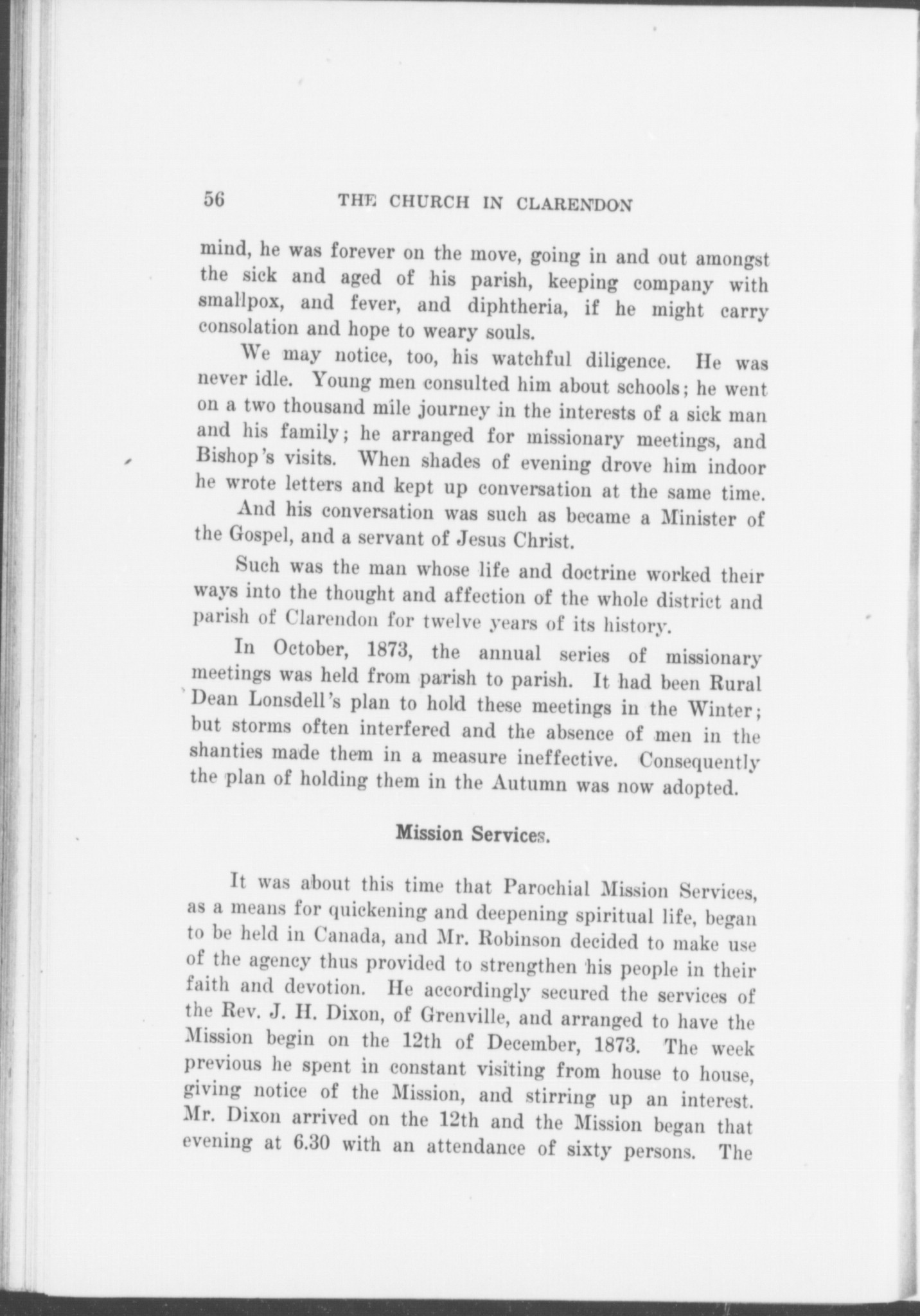 56 THE CHURCH IN CLARENDON

mind, he was forever on the move, going in and out amongst the sick and aged of his parish, keeping company with smallpox, and fever, and diphtheria, if he might carry consolation and hope to weary souls.

We may notice, too, his watchful diligence. He was never idle. Young men consulted him about schools; he went on a two thousand mile journey in the interests of a sick man and his family; he arranged for missionary meetings, and Bishop's visits. When shades of evening drove him indoor he wrote letters and kept up conversation at the same time.

And his conversation was such as became a Minister of the Gospel, and a servant of Jesus Christ.

Such was the man whose life and doctrine worked their ways into the thought and affection of the whole district and parish of Clarendon for twelve years of its history.

In October, 1873, the annual series of missionary meetings was held from parish to parish. It had been Rural Dean Lonsdell's plan to hold these meetings in the Winter; but storms often interfered and the absence of men in the shanties made them in a measure ineffective. Consequently the plan of holding them in the Autumn was now adopted.

Mission Services.

It was about this time that Parochial Mission Services, as a means for quickening and deepening spiritual life, began to be held in Canada, and Mr. Robinson decided to make use of the agency thus provided to strengthen his people in their faith and devotion. He accordingly secured the services of the Rev. J. H. Dixon, of Grenville, and arranged to have the Mission begin on the 12th of December, 1873. The week previous he spent in constant visiting from house to house, giving notice of the Mission, and stirring up an interest. Mr. Dixon arrived on the 12th and the Mission began that evening at 6.30 with an attendance of sixty persons. The